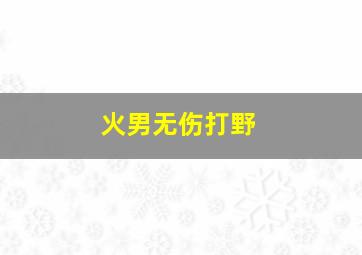 火男无伤打野